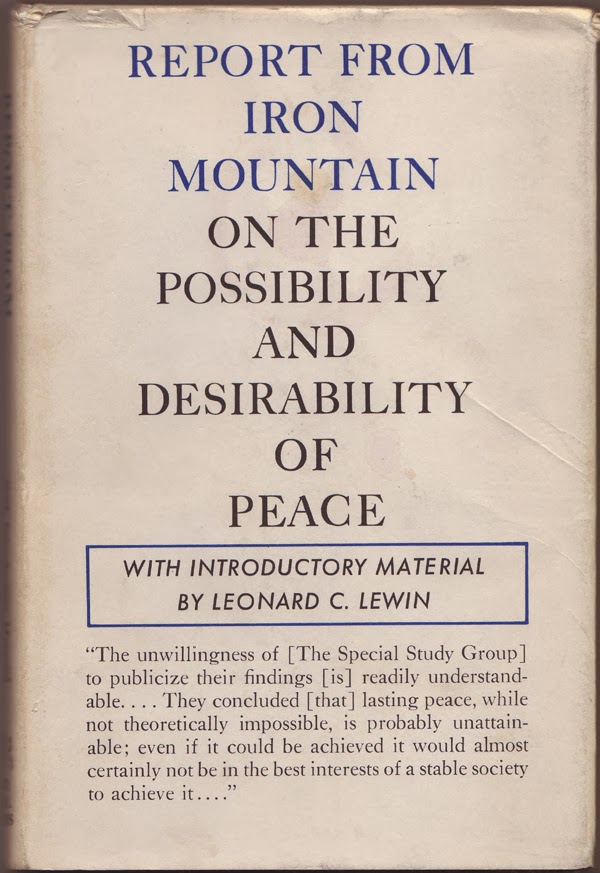 REPORT FROM IRON MOUNTAIN ON THE POSSIBILITY AND DESIRABILITY OF PEACE

WITH INTRODUCTORY MATERIAL BY LEONARD C. LEWIN

"The unwillingness of [The Special Study Group] to publicize their findings [is] readily understandable. . . . They concluded [that] lasting peace, while not theoretically impossible, is probably unattainable; even if it could be achieved it would almost certainly not be in the best interests of a stable society to achieve it. . . ."